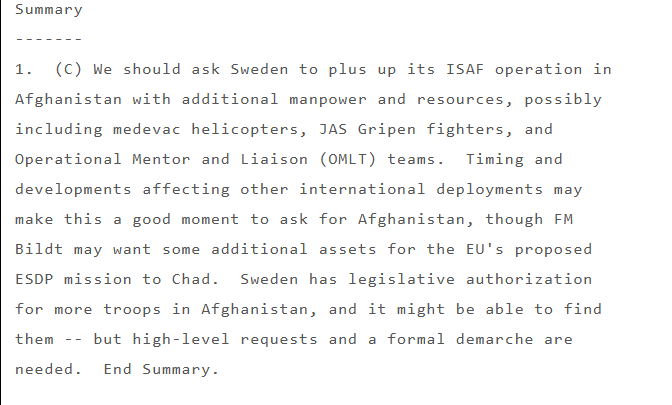 Summary
-------

1. (C) We should ask Sweden to plus up its ISAF operation in Afghanistan with additional manpower and resources, possibly including medevac helicopters, JAS Gripen fighters, and Operational Mentor and Liaison (OMLT) teams. Timing and developments affecting other international deployments may make this a good moment to ask for Afghanistan, though FM Bildt may want some additional assets for the EU's proposed ESDP mission to Chad. Sweden has legislative authorization for more troops in Afghanistan, and it might be able to find them -- but high-level requests and a formal demarche are needed. End Summary.